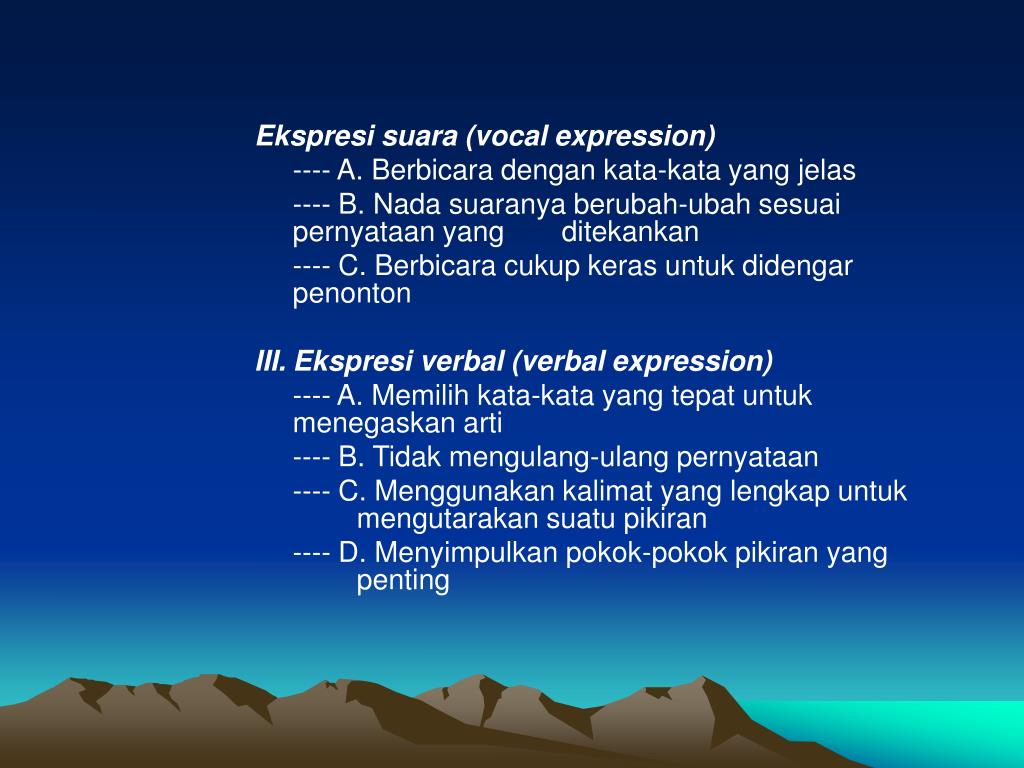 Ekspresi suara (vocal expression)

---- A. Berbicara dengan kata-kata yang jelas

---- B. Nada suaranya berubah-ubah sesuai pernyataan yang ditekankan

---- C. Berbicara cukup keras untuk didengar penonton

III. Ekspresi verbal (verbal expression)

---- A. Memilih kata-kata yang tepat untuk menegaskan arti

---- B. Tidak mengulang-ulang pernyataan

---- C. Menggunakan kalimat yang lengkap untuk mengutarakan suatu pikiran

---- D. Menyimpulkan pokok-pokok pikiran yang penting